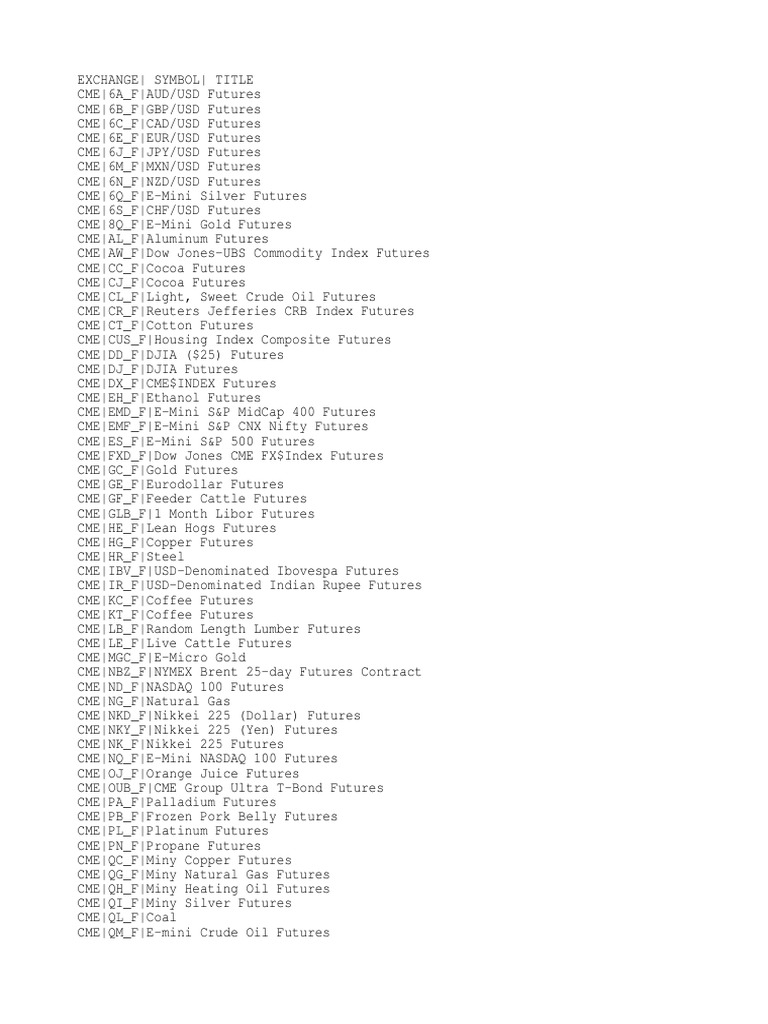 EXCHANGE| SYMBOL| TITLE
CME|6A_F|AUD/USD Futures
CME|6B_F|GBP/USD Futures
CME|6C_F|CAD/USD Futures
CME|6E_F|EUR/USD Futures
CME|6J_F|JPY/USD Futures
CME|6M_F|MXN/USD Futures
CME|6N_F|NZD/USD Futures
CME|6Q_F|E-Mini Silver Futures
CME|6S_F|CHF/USD Futures
CME|8Q_F|E-Mini Gold Futures
CME|AL_F|Aluminum Futures
CME|AW_F|Dow Jones-UBS Commodity Index Futures
CME|CC_F|Cocoa Futures
CME|CJ_F|Cocoa Futures
CME|CL_F|Light, Sweet Crude Oil Futures
CME|CR_F|Reuters Jefferies CRB Index Futures
CME|CT_F|Cotton Futures
CME|CUS_F|Housing Index Composite Futures
CME|DD_F|DJIA ($25) Futures
CME|DJ_F|DJIA Futures
CME|DX_F|CME$INDEX Futures
CME|EH_F|Ethanol Futures
CME|EMD_F|E-Mini S&P MidCap 400 Futures
CME|EMF_F|E-Mini S&P CNX Nifty Futures
CME|ES_F|E-Mini S&P 500 Futures
CME|FXD_F|Dow Jones CME FX$Index Futures
CME|GC_F|Gold Futures
CME|GE_F|Eurodollar Futures
CME|GF_F|Feeder Cattle Futures
CME|GLB_F|1 Month Libor Futures
CME|HE_F|Lean Hogs Futures
CME|HG_F|Copper Futures
CME|HR_F|Steel
CME|IBV_F|USD-Denominated Ibovespa Futures
CME|IR_F|USD-Denominated Indian Rupee Futures
CME|KC_F|Coffee Futures
CME|KT_F|Coffee Futures
CME|LB_F|Random Length Lumber Futures
CME|LE_F|Live Cattle Futures
CME|MGC_F|E-Micro Gold
CME|NBZ_F|NYMEX Brent 25-day Futures Contract
CME|ND_F|NASDAQ 100 Futures
CME|NG_F|Natural Gas
CME|NKD_F|Nikkei 225 (Dollar) Futures
CME|NKY_F|Nikkei 225 (Yen) Futures
CME|NK_F|Nikkei 225 Futures
CME|NQ_F|E-Mini NASDAQ 100 Futures
CME|OJ_F|Orange Juice Futures
CME|OUB_F|CME Group Ultra T-Bond Futures
CME|PA_F|Palladium Futures
CME|PB_F|Frozen Pork Belly Futures
CME|PL_F|Platinum Futures
CME|PN_F|Propane Futures
CME|QC_F|Miny Copper Futures
CME|QG_F|Miny Natural Gas Futures
CME|QH_F|Miny Heating Oil Futures
CME|QI_F|Miny Silver Futures
CME|QL_F|Coal
CME|QM_F|E-mini Crude Oil Futures